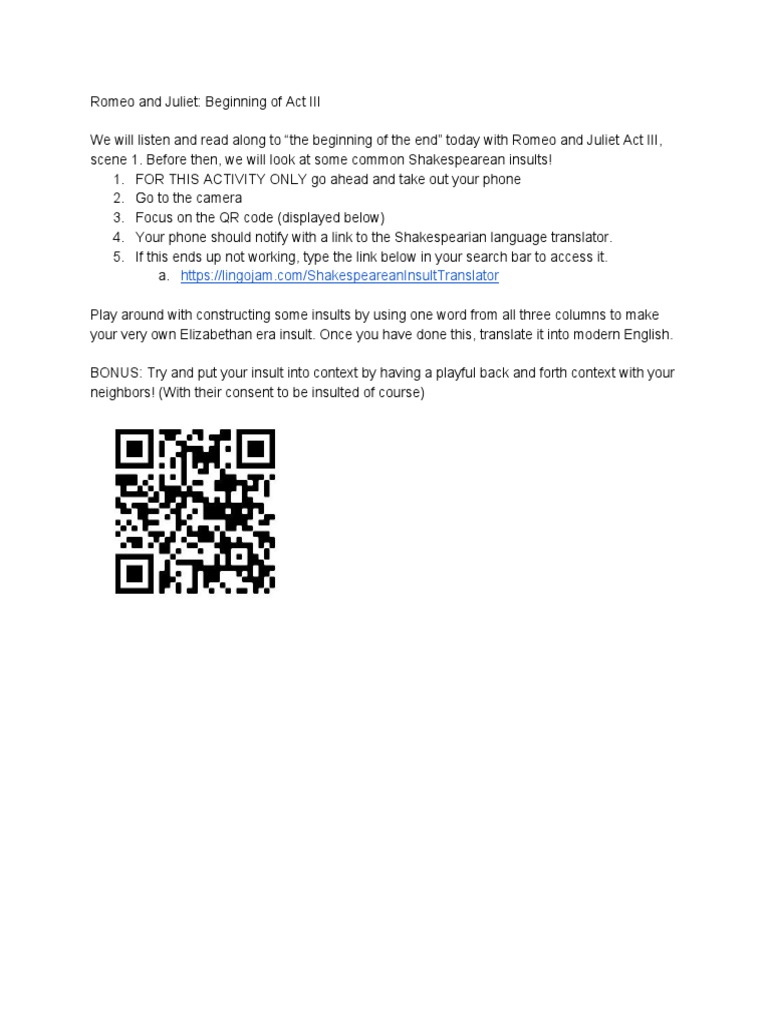 Romeo and Juliet: Beginning of Act III

We will listen and read along to “the beginning of the end” today with Romeo and Juliet Act III, scene 1. Before then, we will look at some common Shakespearean insults!
1. FOR THIS ACTIVITY ONLY go ahead and take out your phone
2. Go to the camera
3. Focus on the QR code (displayed below)
4. Your phone should notify with a link to the Shakespearian language translator.
5. If this ends up not working, type the link below in your search bar to access it.
a. https://lingojam.com/ShakespeareanInsultTranslator

Play around with constructing some insults by using one word from all three columns to make your very own Elizabethan era insult. Once you have done this, translate it into modern English.

BONUS: Try and put your insult into context by having a playful back and forth context with your neighbors! (With their consent to be insulted of course)